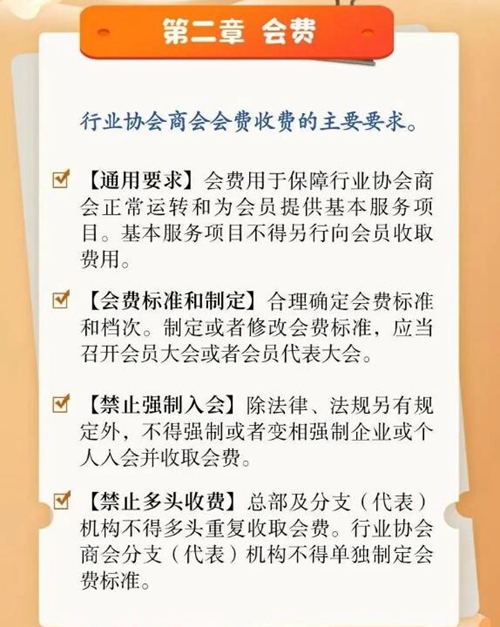 第二章 会费

行业协会商会会费收费的主要要求。

☑ 【通用要求】会费用于保障行业协会商会正常运转和为会员提供基本服务项目。基本服务项目不得另行向会员收取费用。

☑ 【会费标准和制定】合理确定会费标准和档次。制定或者修改会费标准，应当召开会员大会或者会员代表大会。

☑ 【禁止强制入会】除法律、法规另有规定外，不得强制或者变相强制企业或个人入会并收取会费。

☑ 【禁止多头收费】总部及分支（代表）机构不得多头重复收取会费。行业协会商会分支（代表）机构不得单独制定会费标准。